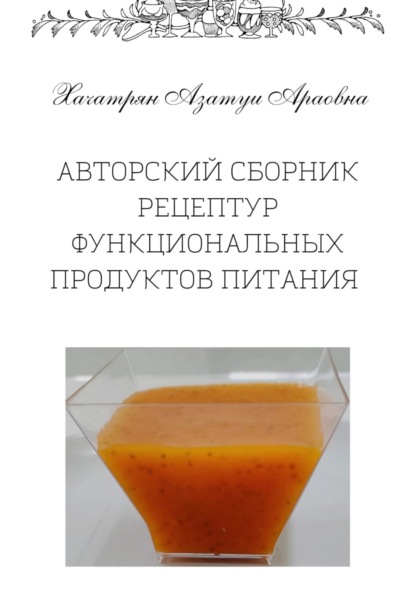 Хачатрян Азатуи Араовна

АВТОРСКИЙ СБОРНИК РЕЦЕПТУР ФУНКЦИОНАЛЬНЫХ ПРОДУКТОВ ПИТАНИЯ